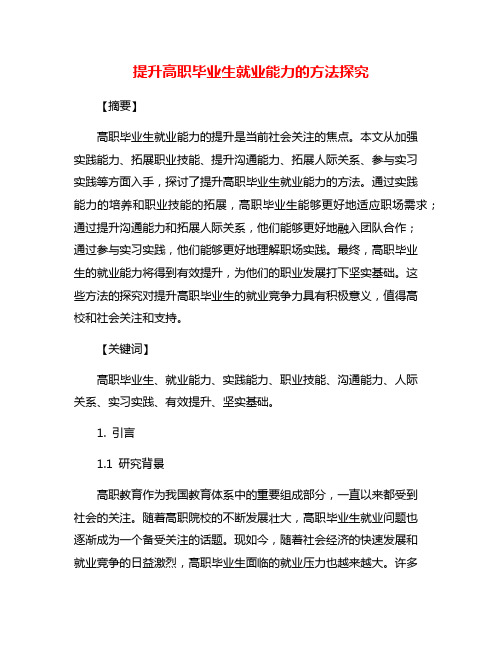 提升高职毕业生就业能力的方法探究

【摘要】

高职毕业生就业能力的提升是当前社会关注的焦点。本文从加强实践能力、拓展职业技能、提升沟通能力、拓展人际关系、参与实习实践等方面入手，探讨了提升高职毕业生就业能力的方法。通过实践能力的培养和职业技能的拓展，高职毕业生能够更好地适应职场需求；通过提升沟通能力和拓展人际关系，他们能够更好地融入团队合作；通过参与实习实践，他们能够更好地理解职场实践。最终，高职毕业生的就业能力将得到有效提升，为他们的职业发展打下坚实基础。这些方法的探究对提升高职毕业生的就业竞争力具有积极意义，值得高校和社会关注和支持。

【关键词】

高职毕业生、就业能力、实践能力、职业技能、沟通能力、人际关系、实习实践、有效提升、坚实基础。

1. 引言

1.1 研究背景

高职教育作为我国教育体系中的重要组成部分，一直以来都受到社会的关注。随着高职院校的不断发展壮大，高职毕业生就业问题也逐渐成为一个备受关注的话题。现如今，随着社会经济的快速发展和就业竞争的日益激烈，高职毕业生面临的就业压力也越来越大。许多